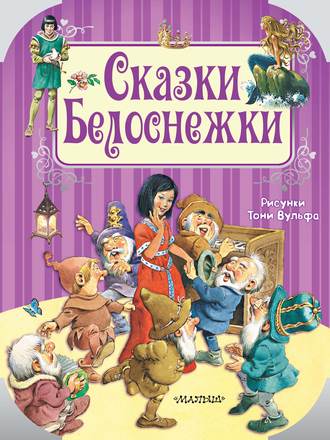 Сказки Белоснежки

Рисунки Тони Вульфа

МАЛЫШ